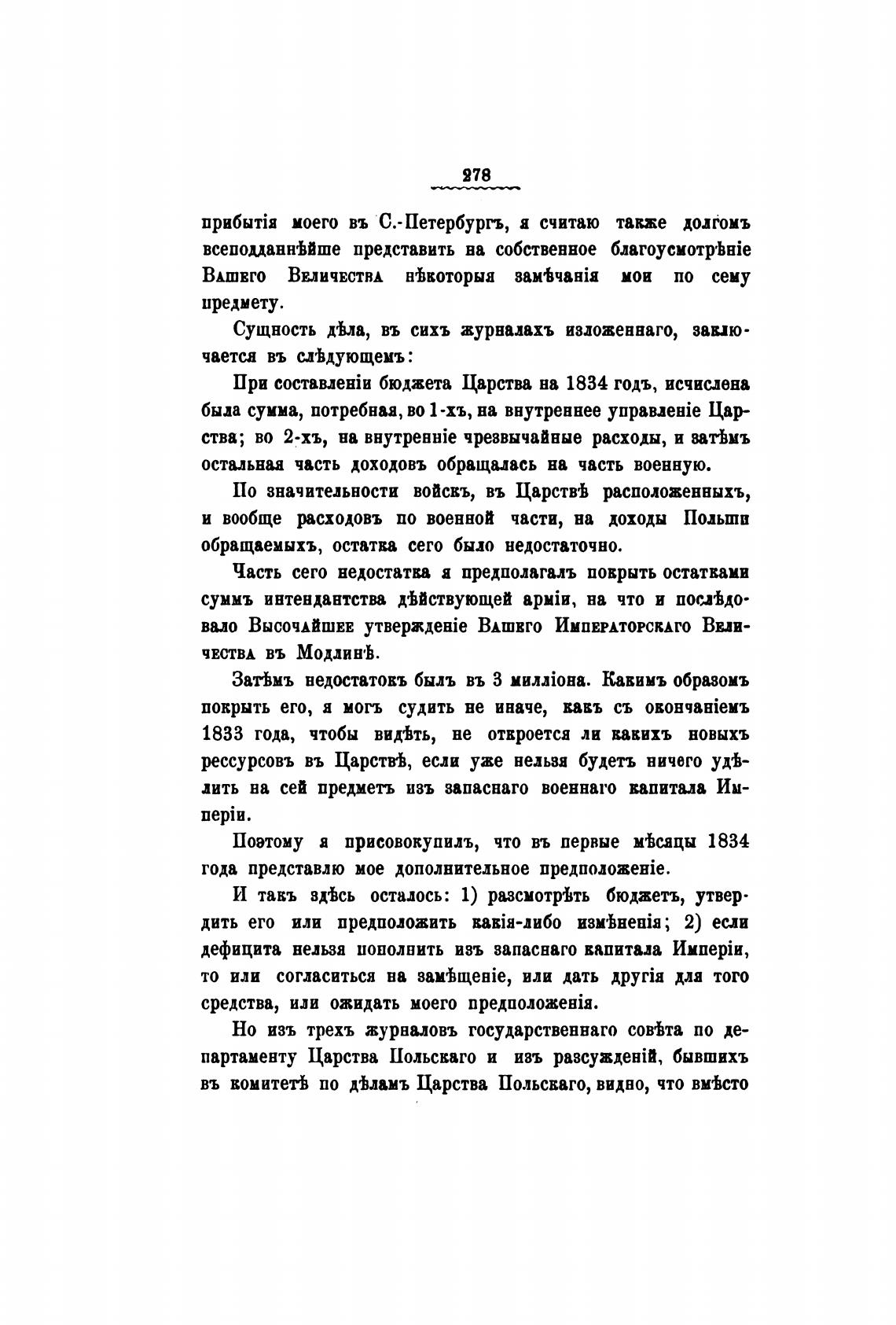 278

прибытія моего въ С.-Петербургъ, я считаю также долгомъ всеподданнѣйше представить на собственное благоусмотрѣніе Вашего Величества нѣкоторыя замѣчанія мои по сему предмету.

Сущность дѣла, въ сихъ журналахъ изложеннаго, заключается въ слѣдующемъ:

При составленіи бюджета Царства на 1834 годъ, исчислена была сумма, потребная, во 1-хъ, на внутреннее управленіе Царства; во 2-хъ, на внутренніе чрезвычайные расходы, и затѣмъ остальная часть доходовъ обращалась на часть военную.

По значительности войскъ, въ Царствѣ расположенныхъ, и вообще расходовъ по военной части, на доходы Польши обращаемыхъ, остатка сего было недостаточно.

Часть сего недостатка я предполагалъ покрыть остатками суммъ интендантства дѣйствующей арміи, на что и послѣдовало Высочайшее утвержденіе Вашего Императорскаго Величества въ Модлинѣ.

Затѣмъ недостатокъ былъ въ 3 милліона. Какимъ образомъ покрыть его, я могъ судить не иначе, какъ съ окончаніемъ 1833 года, чтобы видѣть, не откроется ли какихъ новыхъ рессурсовъ въ Царствѣ, если уже нельзя будетъ ничего удѣлить на сей предметъ изъ запаснаго военнаго капитала Имперіи.

Поэтому я присовокупилъ, что въ первые мѣсяцы 1834 года представлю мое дополнительное предположеніе.

И такъ здѣсь осталось: 1) разсмотрѣть бюджетъ, утвердить его или предположить какія-либо измѣненія; 2) если дефицита нельзя пополнить изъ запаснаго капитала Имперіи, то или согласиться на замѣщеніе, или дать другія для того средства, или ожидать моего предположенія.

Но изъ трехъ журналовъ государственнаго совѣта по департаменту Царства Польскаго и изъ разсужденій, бывшихъ въ комитетѣ по дѣламъ Царства Польскаго, видно, что вмѣсто